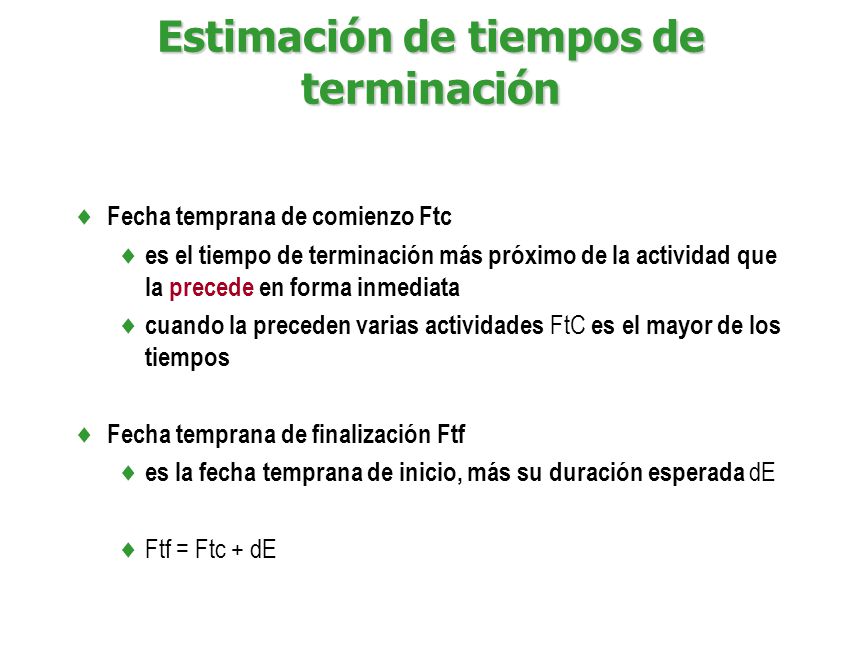 Estimación de tiempos de terminación

♦ Fecha temprana de comienzo Ftc

♦ es el tiempo de terminación más próximo de la actividad que la precede en forma inmediata

♦ cuando la preceden varias actividades FtC es el mayor de los tiempos

♦ Fecha temprana de finalización Ftf

♦ es la fecha temprana de inicio, más su duración esperada dE

♦ Ftf = Ftc + dE